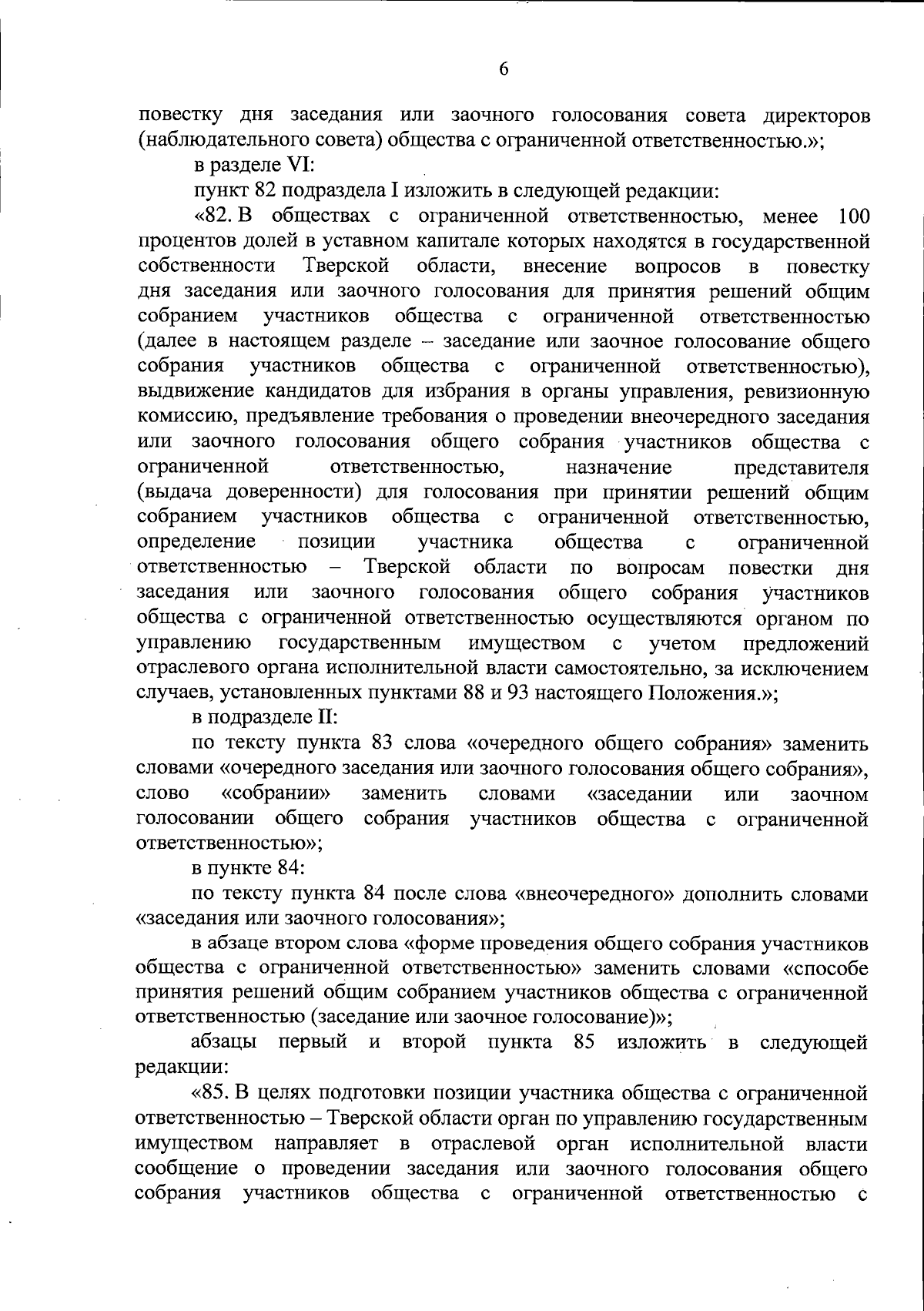 6

повестку дня заседания или заочного голосования совета директоров (наблюдательного совета) общества с ограниченной ответственностью.»;

в разделе VI:

пункт 82 подраздела I изложить в следующей редакции:

«82. В обществах с ограниченной ответственностью, менее 100 процентов долей в уставном капитале которых находятся в государственной собственности Тверской области, внесение вопросов в повестку дня заседания или заочного голосования для принятия решений общим собранием участников общества с ограниченной ответственностью (далее в настоящем разделе – заседание или заочное голосование общего собрания участников общества с ограниченной ответственностью), выдвижение кандидатов для избрания в органы управления, ревизионную комиссию, предъявление требования о проведении внеочередного заседания или заочного голосования общего собрания участников общества с ограниченной ответственностью, назначение представителя (выдача доверенности) для голосования при принятии решений общим собранием участников общества с ограниченной ответственностью, определение позиции участника общества с ограниченной ответственностью – Тверской области по вопросам повестки дня заседания или заочного голосования общего собрания участников общества с ограниченной ответственностью осуществляются органом по управлению государственным имуществом с учетом предложений отраслевого органа исполнительной власти самостоятельно, за исключением случаев, установленных пунктами 88 и 93 настоящего Положения.»;

в подразделе II:

по тексту пункта 83 слова «очередного общего собрания» заменить словами «очередного заседания или заочного голосования общего собрания», слово «собрании» заменить словами «заседании или заочном голосовании общего собрания участников общества с ограниченной ответственностью»;

в пункте 84:

по тексту пункта 84 после слова «внеочередного» дополнить словами «заседания или заочного голосования»;

в абзаце втором слова «форме проведения общего собрания участников общества с ограниченной ответственностью» заменить словами «способе принятия решений общим собранием участников общества с ограниченной ответственностью (заседание или заочное голосование)»;

абзацы первый и второй пункта 85 изложить в следующей редакции:

«85. В целях подготовки позиции участника общества с ограниченной ответственностью – Тверской области орган по управлению государственным имуществом направляет в отраслевой орган исполнительной власти сообщение о проведении заседания или заочного голосования общего собрания участников общества с ограниченной ответственностью с